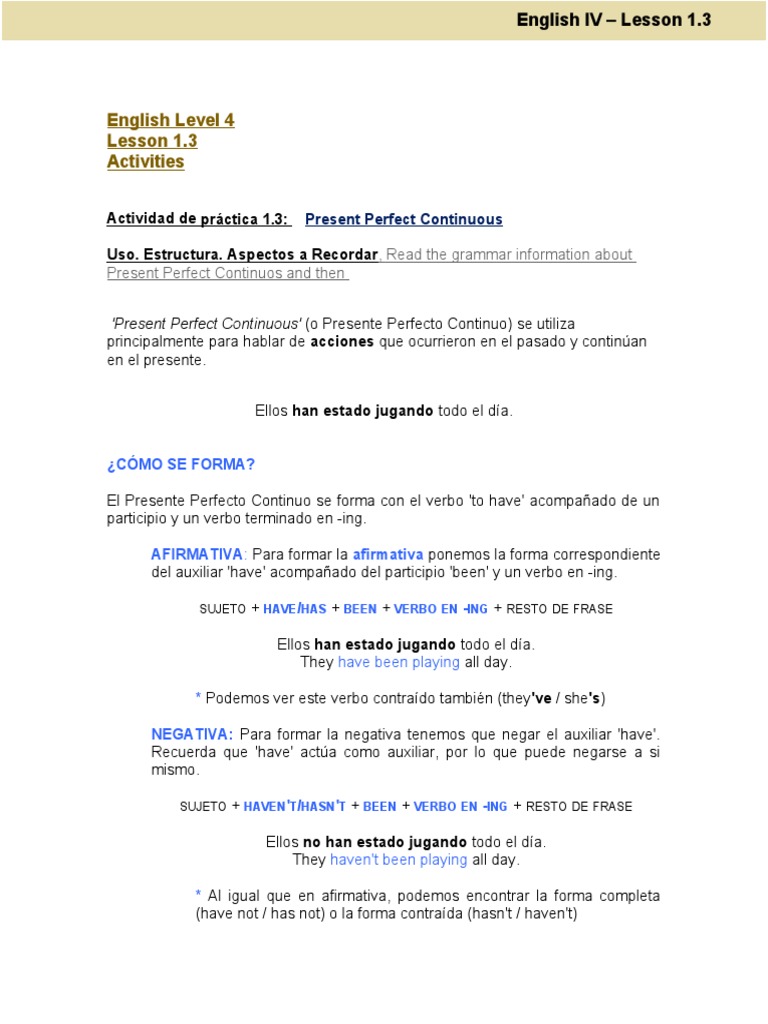 English IV – Lesson 1.3

English Level 4
Lesson 1.3
Activities

Actividad de práctica 1.3: Present Perfect Continuous

Uso. Estructura. Aspectos a Recordar, Read the grammar information about Present Perfect Continuos and then

'Present Perfect Continuous' (o Presente Perfecto Continuo) se utiliza principalmente para hablar de acciones que ocurrieron en el pasado y continúan en el presente.

Ellos han estado jugando todo el día.

¿CÓMO SE FORMA?

El Presente Perfecto Continuo se forma con el verbo 'to have' acompañado de un participio y un verbo terminado en -ing.

AFIRMATIVA: Para formar la afirmativa ponemos la forma correspondiente del auxiliar 'have' acompañado del participio 'been' y un verbo en -ing.

SUJETO + HAVE/HAS + BEEN + VERBO EN -ING + RESTO DE FRASE

Ellos han estado jugando todo el día.
They have been playing all day.

* Podemos ver este verbo contraído también (they've / she's)

NEGATIVA: Para formar la negativa tenemos que negar el auxiliar 'have'. Recuerda que 'have' actúa como auxiliar, por lo que puede negarse a si mismo.

SUJETO + HAVEN'T/HASN'T + BEEN + VERBO EN -ING + RESTO DE FRASE

Ellos no han estado jugando todo el día.
They haven't been playing all day.

* Al igual que en afirmativa, podemos encontrar la forma completa (have not / has not) o la forma contraída (hasn't / haven't)